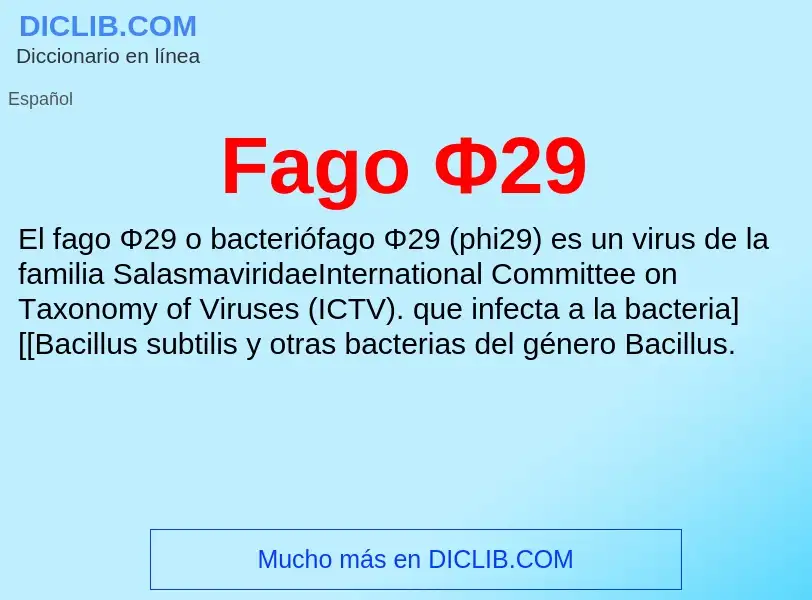 DICLIB.COM
Diccionario en línea

Español

Fago Φ29

El fago Φ29 o bacteriófago Φ29 (phi29) es un virus de la familia SalasmaviridaeInternational Committee on Taxonomy of Viruses (ICTV). que infecta a la bacteria] [[Bacillus subtilis y otras bacterias del género Bacillus.

Mucho más en DICLIB.COM